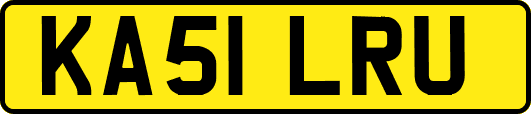 KA51 LRU